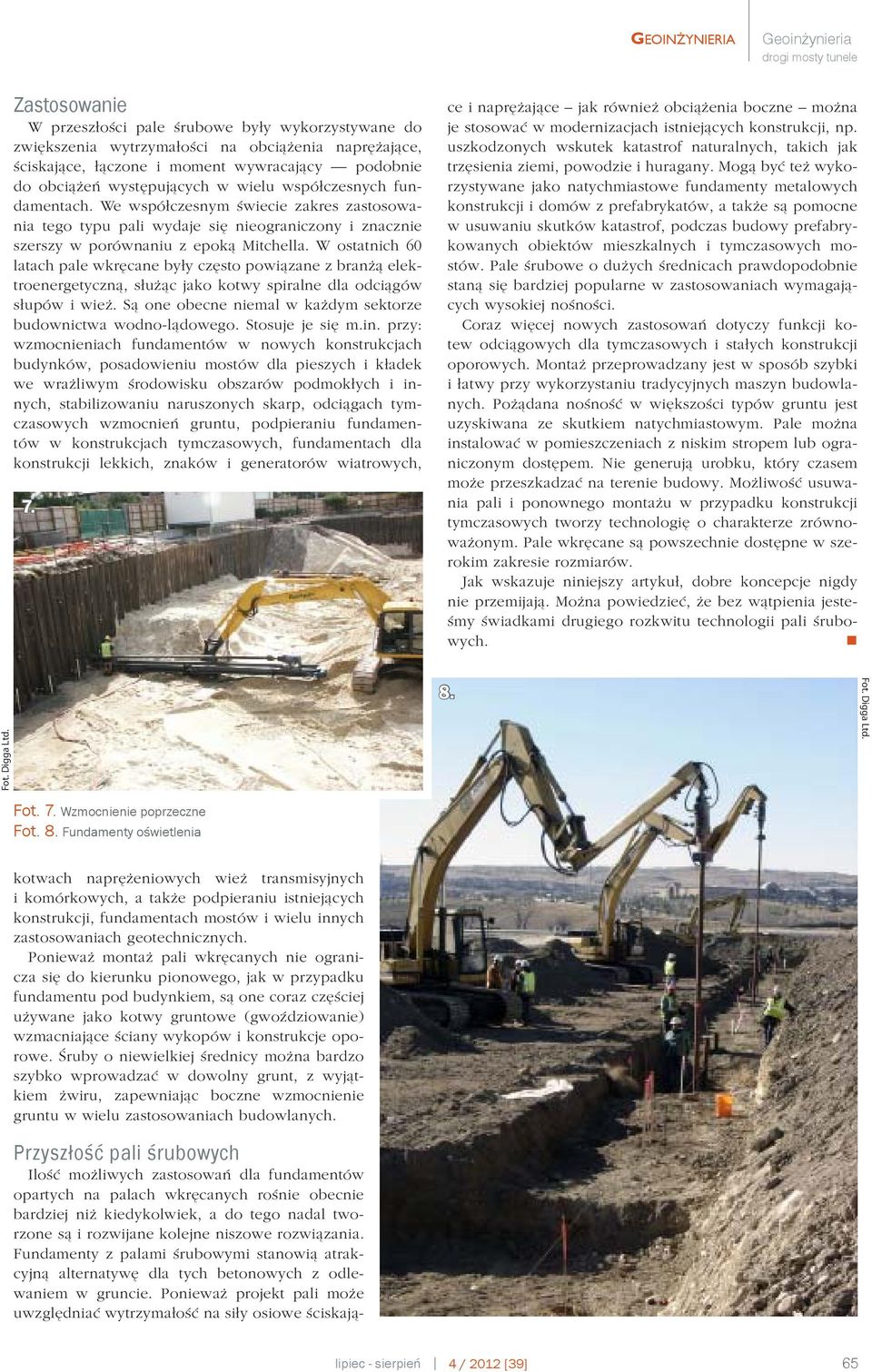 GEOINŻYNIERIA

Geoinżynieria
drogi mosty tunele

Zastosowanie

W przeszłości pale śrubowe były wykorzystywane do zwiększenia wytrzymałości na obciążenia naprężające, ściskające, łączone i moment wywracający — podobnie do obciążeń występujących w wielu współczesnych fundamentach. We współczesnym świecie zakres zastosowania tego typu pali wydaje się nieograniczony i znacznie szerszy w porównaniu z epoką Mitchella. W ostatnich 60 latach pale wkręcane były często powiązane z branżą elektroenergetyczną, służąc jako kotwy spiralne dla odciągów słupów i wież. Są one obecne niemal w każdym sektorze budownictwa wodno-lądowego. Stosuje je się m.in. przy: wzmocnieniach fundamentów w nowych konstrukcjach budynków, posadowieniu mostów dla pieszych i kładek we wrażliwym środowisku obszarów podmokłych i innych, stabilizowaniu naruszonych skarp, odciągach tymczasowych wzmocnień gruntu, podpieraniu fundamentów w konstrukcjach tymczasowych, fundamentach dla konstrukcji lekkich, znaków i generatorów wiatrowych,

7.

Fot. Digga Ltd.

Fot. 7. Wzmocnienie poprzeczne
Fot. 8. Fundamenty oświetlenia

kotwach naprężeniowych wież transmisyjnych i komórkowych, a także podpieraniu istniejących konstrukcji, fundamentach mostów i wielu innych zastosowaniach geotechnicznych.

Ponieważ montaż pali wkręcanych nie ogranicza się do kierunku pionowego, jak w przypadku fundamentu pod budynkiem, są one coraz częściej używane jako kotwy gruntowe (gwoździowanie) wzmacniające ściany wykopów i konstrukcje oporowe. Śruby o niewielkiej średnicy można bardzo szybko wprowadzać w dowolny grunt, z wyjątkiem żwiru, zapewniając boczne wzmocnienie gruntu w wielu zastosowaniach budowlanych.

Przyszłość pali śrubowych

Ilość możliwych zastosowań dla fundamentów opartych na palach wkręcanych rośnie obecnie bardziej niż kiedykolwiek, a do tego nadal tworzone są i rozwijane kolejne niszowe rozwiązania. Fundamenty z palami śrubowymi stanowią atrakcyjną alternatywę dla tych betonowych z odlewaniem w gruncie. Ponieważ projekt pali może uwzględniać wytrzymałość na siły osiowe ściskające i naprężające – jak również obciążenia boczne – można je stosować w modernizacjach istniejących konstrukcji, np. uszkodzonych wskutek katastrof naturalnych, takich jak trzęsienia ziemi, powodzie i huragany. Mogą być też wykorzystywane jako natychmiastowe fundamenty metalowych konstrukcji i domów z prefabrykatów, a także są pomocne w usuwaniu skutków katastrof, podczas budowy prefabrykowanych obiektów mieszkalnych i tymczasowych mostów. Pale śrubowe o dużych średnicach prawdopodobnie staną się bardziej popularne w zastosowaniach wymagających wysokiej nośności.

Coraz więcej nowych zastosowań dotyczy funkcji kotew odciągowych dla tymczasowych i stałych konstrukcji oporowych. Montaż przeprowadzany jest w sposób szybki i łatwy przy wykorzystaniu tradycyjnych maszyn budowlanych. Pożądana nośność w większości typów gruntu jest uzyskiwana ze skutkiem natychmiastowym. Pale można instalować w pomieszczeniach z niskim stropem lub ograniczonym dostępem. Nie generują urobku, który czasem może przeszkadzać na terenie budowy. Możliwość usuwania pali i ponownego montażu w przypadku konstrukcji tymczasowych tworzy technologię o charakterze zrównoważonym. Pale wkręcane są powszechnie dostępne w szerokim zakresie rozmiarów.

Jak wskazuje niniejszy artykuł, dobre koncepcje nigdy nie przemijają. Można powiedzieć, że bez wątpienia jesteśmy świadkami drugiego rozkwitu technologii pali śrubowych.

8.

Fot. Digga Ltd.

lipiec - sierpień | 4 / 2012 [39] 65